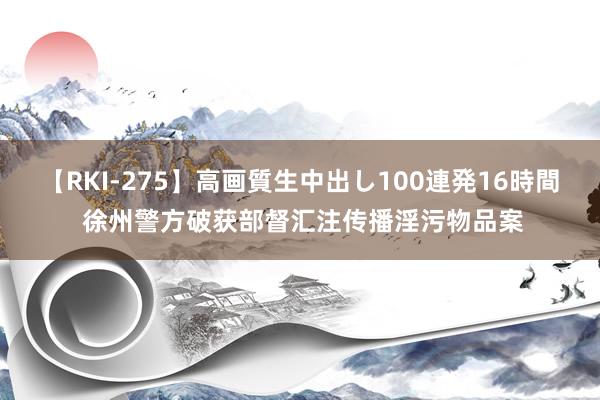 【RKI-275】高画質生中出し100連発16時間
徐州警方破获部督汇注传播淫污物品案